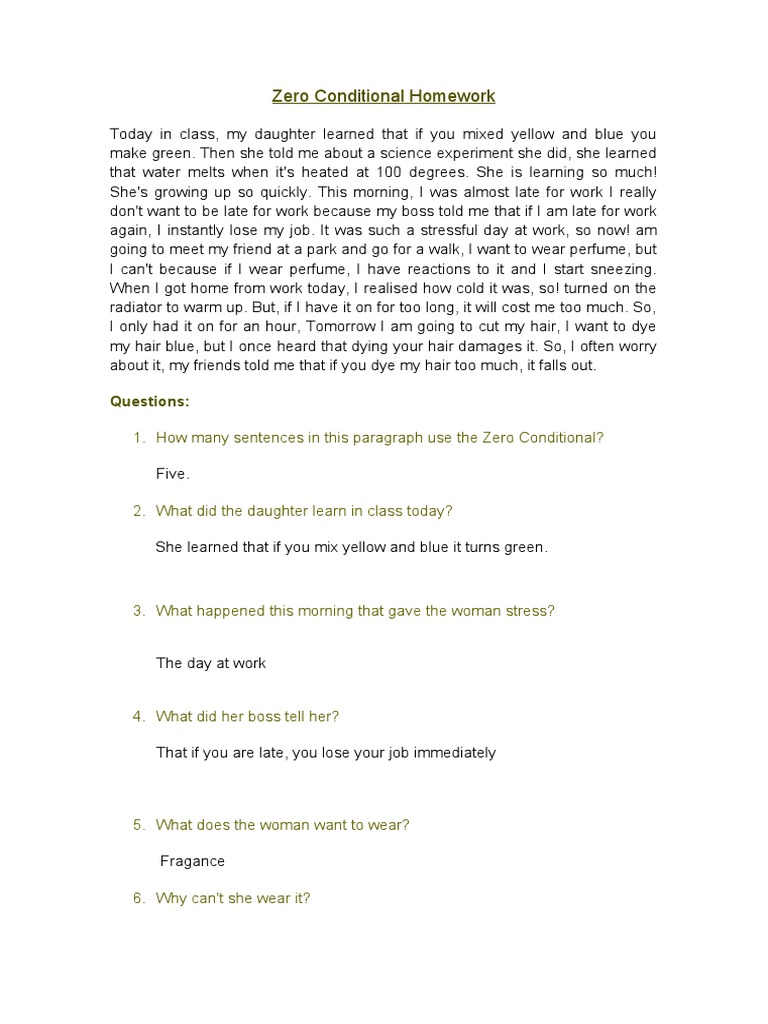 Zero Conditional Homework

Today in class, my daughter learned that if you mixed yellow and blue you make green. Then she told me about a science experiment she did, she learned that water melts when it's heated at 100 degrees. She is learning so much! She's growing up so quickly. This morning, I was almost late for work I really don't want to be late for work because my boss told me that if I am late for work again, I instantly lose my job. It was such a stressful day at work, so now! am going to meet my friend at a park and go for a walk, I want to wear perfume, but I can't because if I wear perfume, I have reactions to it and I start sneezing. When I got home from work today, I realised how cold it was, so! turned on the radiator to warm up. But, if I have it on for too long, it will cost me too much. So, I only had it on for an hour, Tomorrow I am going to cut my hair, I want to dye my hair blue, but I once heard that dying your hair damages it. So, I often worry about it, my friends told me that if you dye my hair too much, it falls out.

Questions:

1. How many sentences in this paragraph use the Zero Conditional?

Five.

2. What did the daughter learn in class today?

She learned that if you mix yellow and blue it turns green.

3. What happened this morning that gave the woman stress?

The day at work

4. What did her boss tell her?

That if you are late, you lose your job immediately

5. What does the woman want to wear?

Fragance

6. Why can't she wear it?